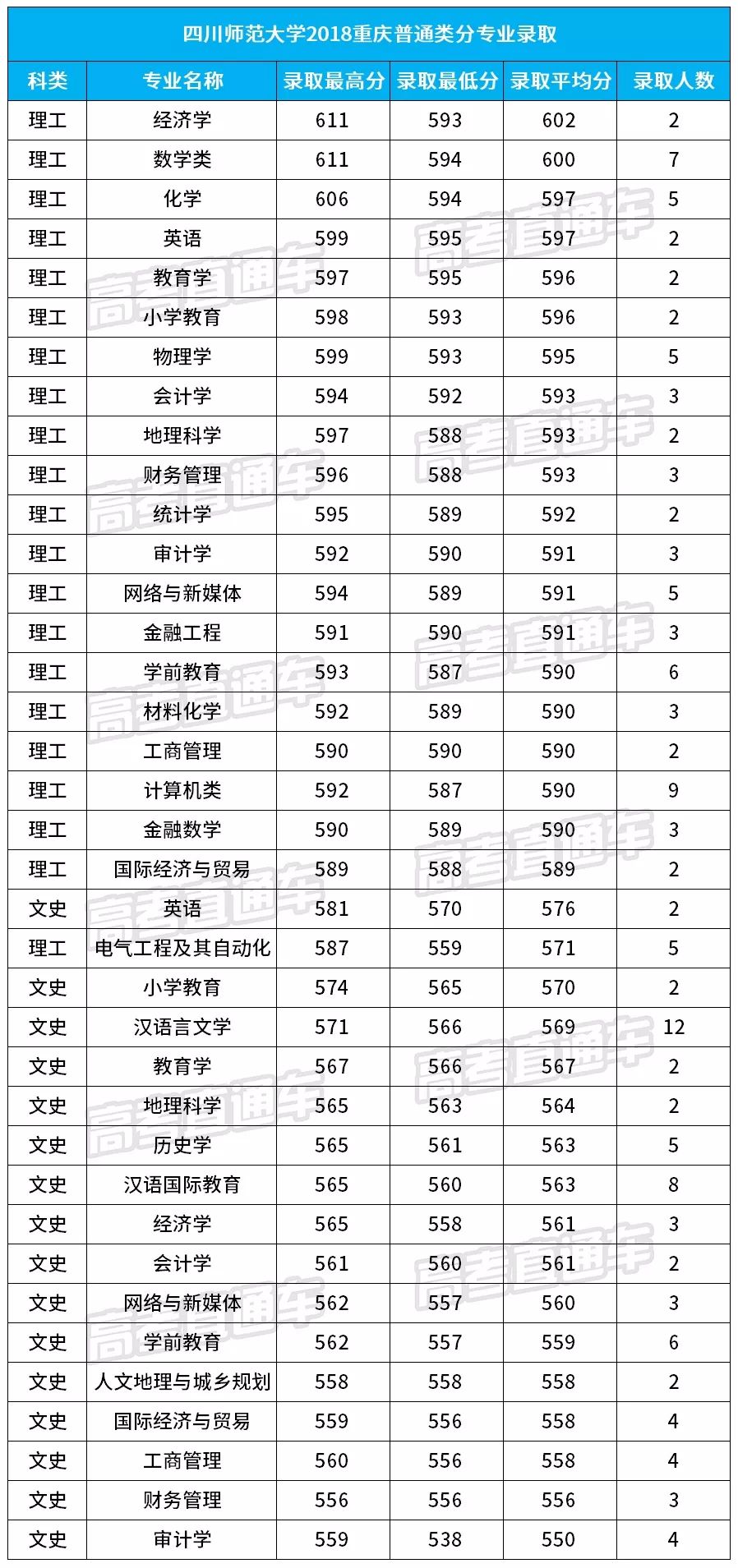 四川师范大学2018重庆普通类分专业录取

| 科类 | 专业名称 | 录取最高分 | 录取最低分 | 录取平均分 | 录取人数 |
|---|---|---|---|---|---|
| 理工 | 经济学 | 611 | 593 | 602 | 2 |
| 理工 | 数学类 | 611 | 594 | 600 | 7 |
| 理工 | 化学 | 606 | 594 | 597 | 5 |
| 理工 | 英语 | 599 | 595 | 597 | 2 |
| 理工 | 教育学 | 597 | 595 | 596 | 2 |
| 理工 | 小学教育 | 598 | 593 | 596 | 2 |
| 理工 | 物理学 | 599 | 593 | 595 | 5 |
| 理工 | 会计学 | 594 | 592 | 593 | 3 |
| 理工 | 地理科学 | 597 | 588 | 593 | 2 |
| 理工 | 财务管理 | 596 | 588 | 593 | 3 |
| 理工 | 统计学 | 595 | 589 | 592 | 2 |
| 理工 | 审计学 | 592 | 590 | 591 | 3 |
| 理工 | 网络与新媒体 | 594 | 589 | 591 | 5 |
| 理工 | 金融工程 | 591 | 590 | 591 | 3 |
| 理工 | 学前教育 | 593 | 587 | 590 | 6 |
| 理工 | 材料化学 | 592 | 589 | 590 | 3 |
| 理工 | 工商管理 | 590 | 590 | 590 | 2 |
| 理工 | 计算机类 | 592 | 587 | 590 | 9 |
| 理工 | 金融数学 | 590 | 589 | 590 | 3 |
| 理工 | 国际经济与贸易 | 589 | 588 | 589 | 2 |
| 文史 | 英语 | 581 | 570 | 576 | 2 |
| 理工 | 电气工程及其自动化 | 587 | 559 | 571 | 5 |
| 文史 | 小学教育 | 574 | 565 | 570 | 2 |
| 文史 | 汉语言文学 | 571 | 566 | 569 | 12 |
| 文史 | 教育学 | 567 | 566 | 567 | 2 |
| 文史 | 地理科学 | 565 | 563 | 564 | 2 |
| 文史 | 历史学 | 565 | 561 | 563 | 5 |
| 文史 | 汉语国际教育 | 565 | 560 | 563 | 8 |
| 文史 | 经济学 | 565 | 558 | 561 | 3 |
| 文史 | 会计学 | 561 | 560 | 561 | 2 |
| 文史 | 网络与新媒体 | 562 | 557 | 560 | 3 |
| 文史 | 学前教育 | 562 | 557 | 559 | 6 |
| 文史 | 人文地理与城乡规划 | 558 | 558 | 558 | 2 |
| 文史 | 国际经济与贸易 | 559 | 556 | 558 | 4 |
| 文史 | 工商管理 | 560 | 556 | 558 | 4 |
| 文史 | 财务管理 | 556 | 556 | 556 | 3 |
| 文史 | 审计学 | 559 | 538 | 550 | 4 |

高考直通车